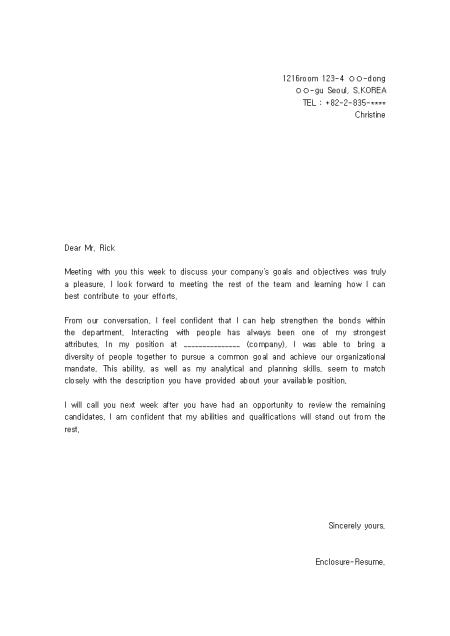 1216room 123-4 ○○-dong
○○-gu Seoul, S.KOREA
TEL : +82-2-835-****
Christine

Dear Mr. Rick

Meeting with you this week to discuss your company's goals and objectives was truly a pleasure. I look forward to meeting the rest of the team and learning how I can best contribute to your efforts.

From our conversation, I feel confident that I can help strengthen the bonds within the department. Interacting with people has always been one of my strongest attributes. In my position at _______________ (company), I was able to bring a diversity of people together to pursue a common goal and achieve our organizational mandate. This ability, as well as my analytical and planning skills, seem to match closely with the description you have provided about your available position.

I will call you next week after you have had an opportunity to review the remaining candidates. I am confident that my abilities and qualifications will stand out from the rest.

Sincerely yours,

Enclosure-Resume.